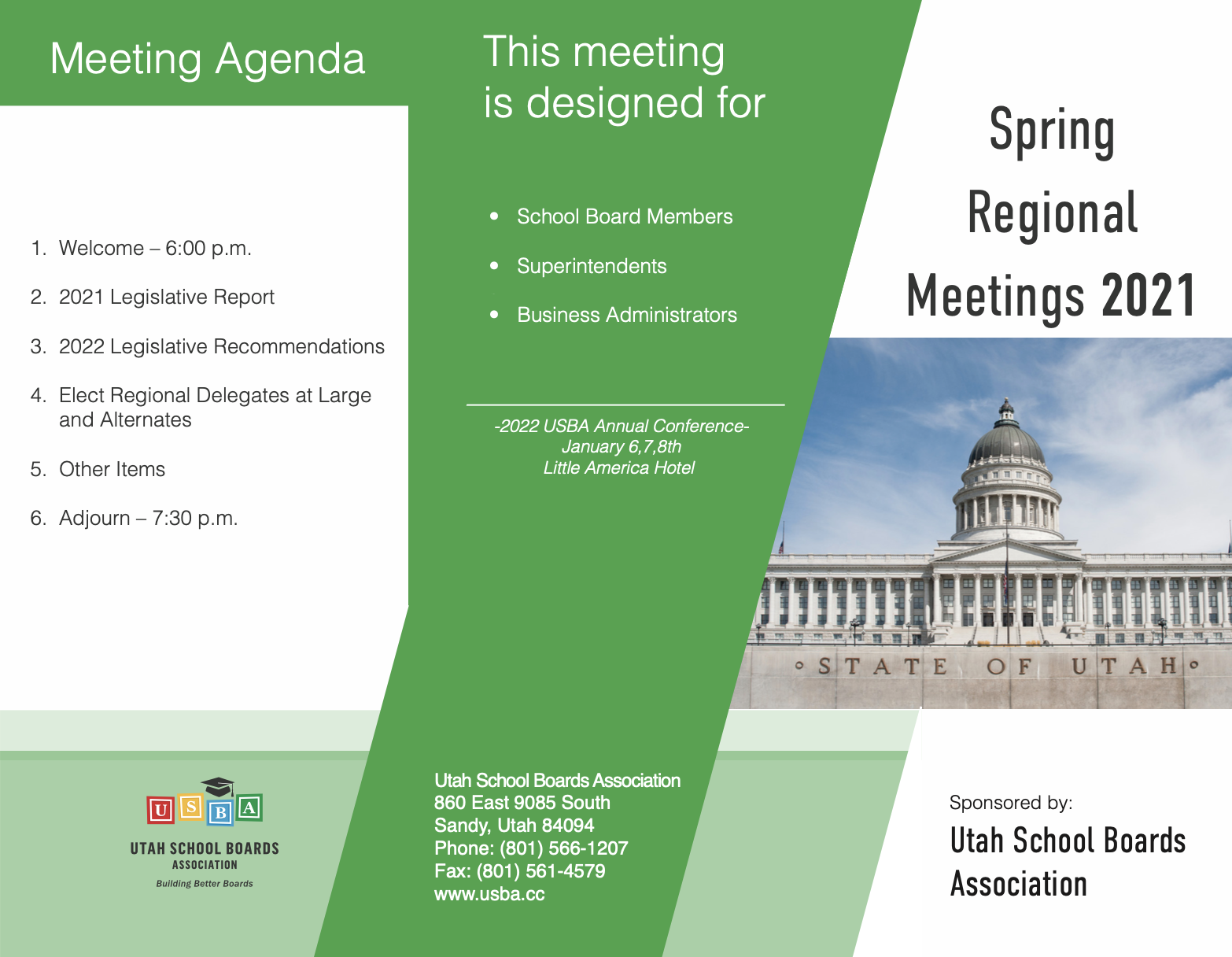 Meeting Agenda

1. Welcome – 6:00 p.m.

2. 2021 Legislative Report

3. 2022 Legislative Recommendations

4. Elect Regional Delegates at Large and Alternates

5. Other Items

6. Adjourn – 7:30 p.m.

U S B A
UTAH SCHOOL BOARDS ASSOCIATION
Building Better Boards

This meeting is designed for

• School Board Members
• Superintendents
• Business Administrators

-2022 USBA Annual Conference-
January 6,7,8th
Little America Hotel

Utah School Boards Association
860 East 9085 South
Sandy, Utah 84094
Phone: (801) 566-1207
Fax: (801) 561-4579
www.usba.cc

Spring Regional Meetings 2021

STATE OF UTAH

Sponsored by:
Utah School Boards Association